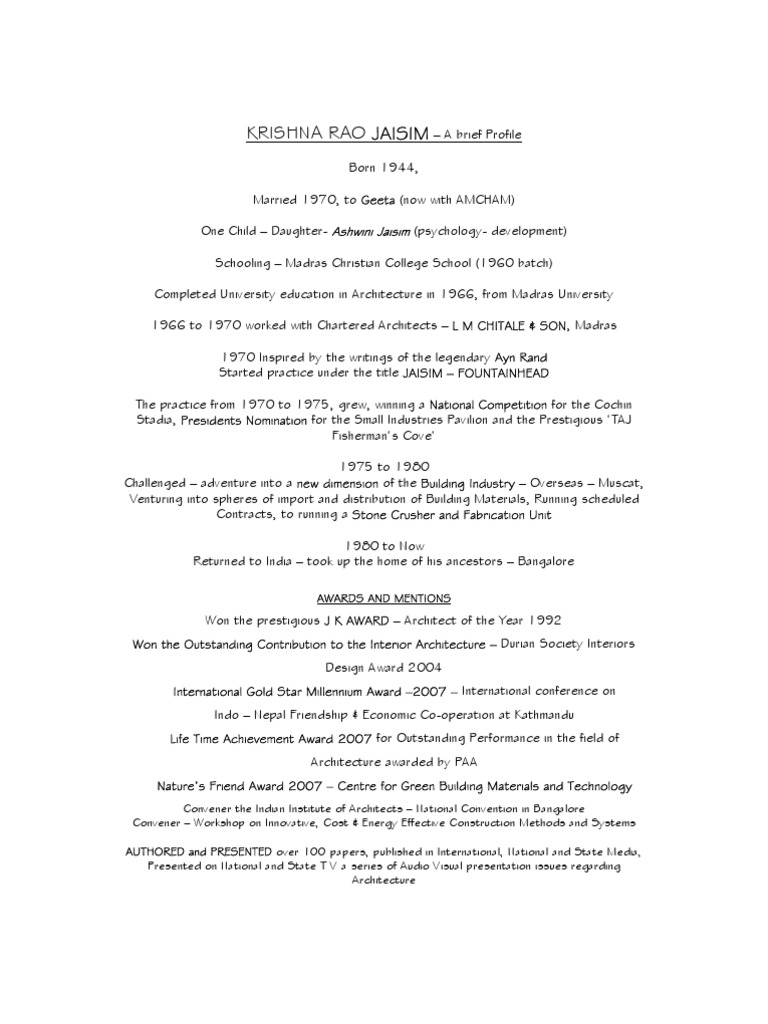 KRISHNA RAO JAISIM – A brief Profile

Born 1944,

Married 1970, to Geeta (now with AMCHAM)

One Child – Daughter- Ashwini Jaisim (psychology- development)

Schooling – Madras Christian College School (1960 batch)

Completed University education in Architecture in 1966, from Madras University

1966 to 1970 worked with Chartered Architects – L M CHITALE & SON, Madras

1970 Inspired by the writings of the legendary Ayn Rand
Started practice under the title JAISIM – FOUNTAINHEAD

The practice from 1970 to 1975, grew, winning a National Competition for the Cochin Stadia, Presidents Nomination for the Small Industries Pavilion and the Prestigious 'TAJ Fisherman's Cove'

1975 to 1980
Challenged – adventure into a new dimension of the Building Industry – Overseas – Muscat, Venturing into spheres of import and distribution of Building Materials, Running scheduled Contracts, to running a Stone Crusher and Fabrication Unit

1980 to Now
Returned to India – took up the home of his ancestors – Bangalore

AWARDS AND MENTIONS

Won the prestigious J K AWARD – Architect of the Year 1992

Won the Outstanding Contribution to the Interior Architecture – Durian Society Interiors Design Award 2004

International Gold Star Millennium Award –2007 – International conference on Indo – Nepal Friendship & Economic Co-operation at Kathmandu

Life Time Achievement Award 2007 for Outstanding Performance in the field of Architecture awarded by PAA

Nature's Friend Award 2007 – Centre for Green Building Materials and Technology

Convener the Indian Institute of Architects – National Convention in Bangalore
Convener – Workshop on Innovative, Cost & Energy Effective Construction Methods and Systems

AUTHORED and PRESENTED over 100 papers, published in International, National and State Media, Presented on National and State T V a series of Audio Visual presentation issues regarding Architecture